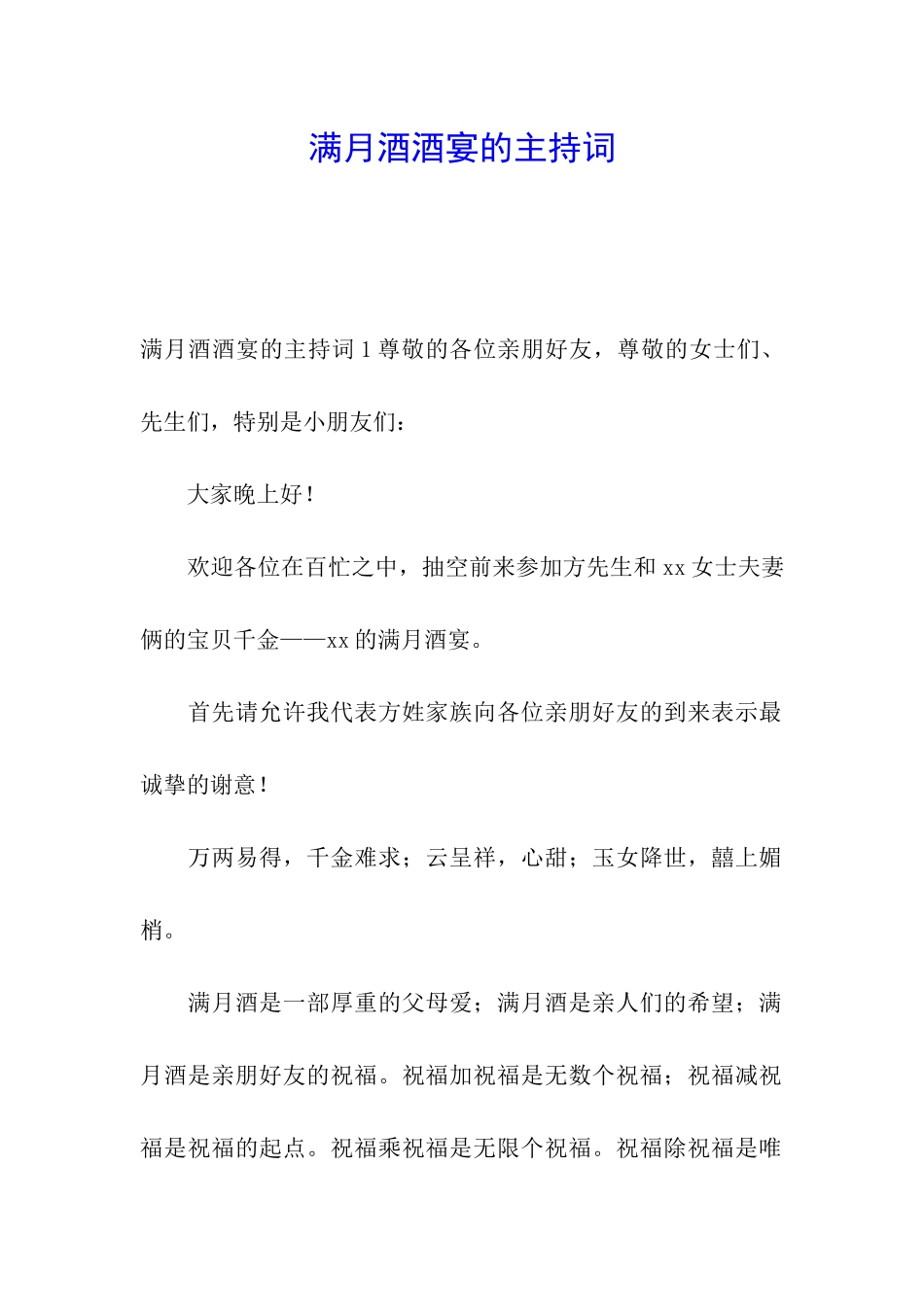 满月酒酒宴的主持词

满月酒酒宴的主持词 1 尊敬的各位亲朋好友，尊敬的女士们、先生们，特别是小朋友们：

大家晚上好！

欢迎各位在百忙之中，抽空前来参加方先生和 xx 女士夫妻俩的宝贝千金——xx 的满月酒宴。

首先请允许我代表方姓家族向各位亲朋好友的到来表示最诚挚的谢意！

万两易得，千金难求；云呈祥，心甜；玉女降世，囍上媚梢。

满月酒是一部厚重的父母爱；满月酒是亲人们的希望；满月酒是亲朋好友的祝福。祝福加祝福是无数个祝福；祝福减祝福是祝福的起点。祝福乘祝福是无限个祝福。祝福除祝福是唯